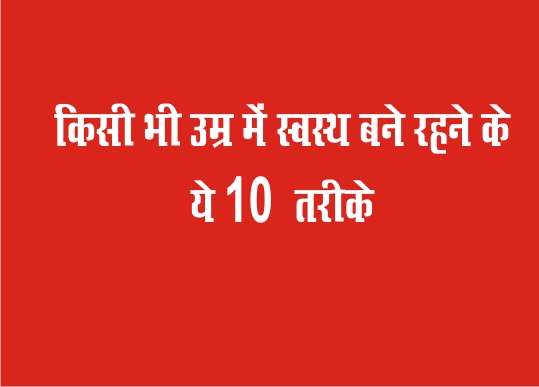 किसी भी उम्र में स्वस्थ बने रहने के ये 10 तरीके